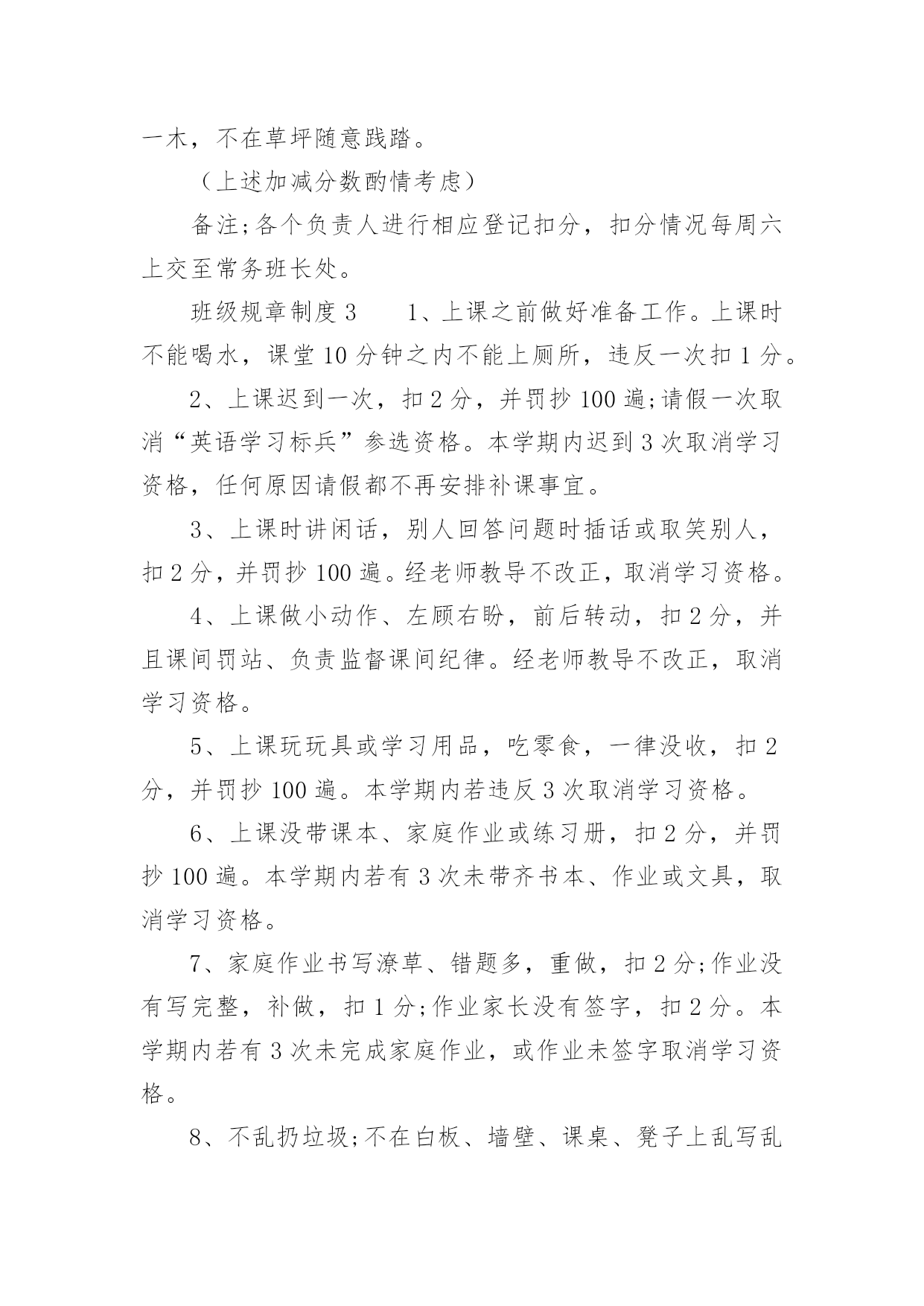 一木，不在草坪随意践踏。

（上述加减分数酌情考虑）

备注;各个负责人进行相应登记扣分，扣分情况每周六上交至常务班长处。

班级规章制度 3　　1、上课之前做好准备工作。上课时不能喝水，课堂 10 分钟之内不能上厕所，违反一次扣 1 分。

2、上课迟到一次，扣 2 分，并罚抄 100 遍;请假一次取消“英语学习标兵”参选资格。本学期内迟到 3 次取消学习资格，任何原因请假都不再安排补课事宜。

3、上课时讲闲话，别人回答问题时插话或取笑别人，扣 2 分，并罚抄 100 遍。经老师教导不改正，取消学习资格。

4、上课做小动作、左顾右盼，前后转动，扣 2 分，并且课间罚站、负责监督课间纪律。经老师教导不改正，取消学习资格。

5、上课玩玩具或学习用品，吃零食，一律没收，扣 2 分，并罚抄 100 遍。本学期内若违反 3 次取消学习资格。

6、上课没带课本、家庭作业或练习册，扣 2 分，并罚抄 100 遍。本学期内若有 3 次未带齐书本、作业或文具，取消学习资格。

7、家庭作业书写潦草、错题多，重做，扣 2 分;作业没有写完整，补做，扣 1 分;作业家长没有签字，扣 2 分。本学期内若有 3 次未完成家庭作业，或作业未签字取消学习资格。

8、不乱扔垃圾;不在白板、墙壁、课桌、凳子上乱写乱